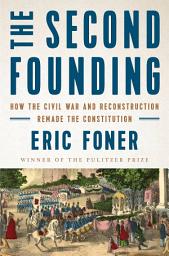 THE SECOND FOUNDING

HOW THE CIVIL WAR AND RECONSTRUCTION REMADE THE CONSTITUTION

ERIC FONER

WINNER OF THE PULITZER PRIZE